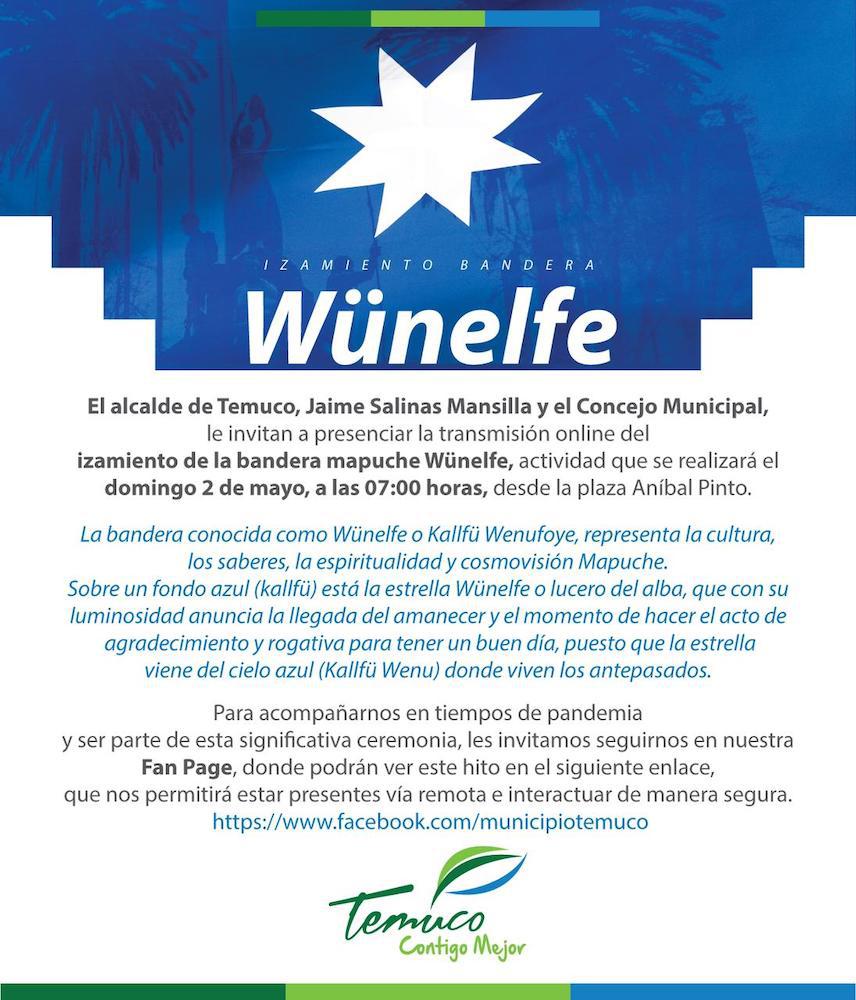 IZAMIENTO BANDERA

Wünelfe

El alcalde de Temuco, Jaime Salinas Mansilla y el Concejo Municipal, le invitan a presenciar la transmisión online del izamiento de la bandera mapuche Wünelfe, actividad que se realizará el domingo 2 de mayo, a las 07:00 horas, desde la plaza Aníbal Pinto.

La bandera conocida como Wünelfe o Kallfü Wenufoye, representa la cultura, los saberes, la espiritualidad y cosmovisión Mapuche. Sobre un fondo azul (kallfü) está la estrella Wünelfe o lucero del alba, que con su luminosidad anuncia la llegada del amanecer y el momento de hacer el acto de agradecimiento y rogativa para tener un buen día, puesto que la estrella viene del cielo azul (Kallfü Wenu) donde viven los antepasados.

Para acompañarnos en tiempos de pandemia y ser parte de esta significativa ceremonia, les invitamos seguirnos en nuestra Fan Page, donde podrán ver este hito en el siguiente enlace, que nos permitirá estar presentes vía remota e interactuar de manera segura.
https://www.facebook.com/municipiotemuco

Temuco
Contigo Mejor